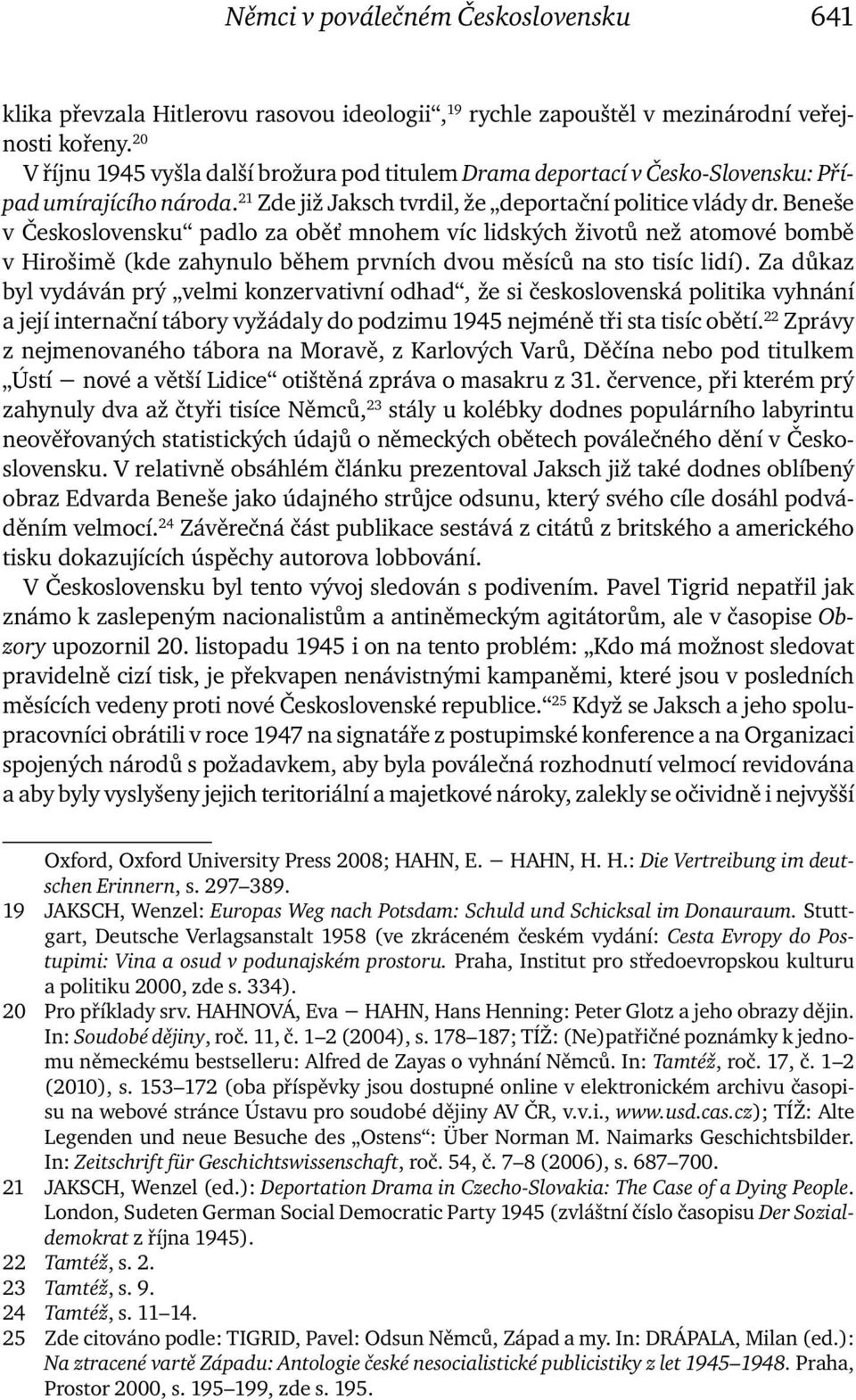 Němci v poválečném Československu 641

klika převzala Hitlerovu rasovou ideologii“,$^{19}$ rychle zapouštěl v mezinárodní veřejnosti kořeny.$^{20}$

V říjnu 1945 vyšla další brožura pod titulem Drama deportací v Česko-Slovensku: Případ umírajícího národa.$^{21}$ Zde již Jaksch tvrdil, že „deportační politice vlády dr. Beneše v Československu“ padlo za oběť mnohem víc lidských životů než atomové bombě v Hirošimě (kde zahynulo během prvních dvou měsíců na sto tisíc lidí). Za důkaz byl vydáván prý „velmi konzervativní odhad“, že si československá politika vyhnání a její internační tábory vyžádaly do podzimu 1945 nejméně tři sta tisíc obětí.$^{22}$ Zprávy z nejmenovaného tábora na Moravě, z Karlových Varů, Děčína nebo pod titulkem „Ústí — nové a větší Lidice“ otištěná zpráva o masakru z 31. července, při kterém prý zahynuly dva až čtyři tisíce Němců,$^{23}$ stály u kolébky dodnes populárního labyrintu neověřovaných statistických údajů o německých obětech poválečného dění v Československu. V relativně obsáhlém článku prezentoval Jaksch již také dodnes oblíbený obraz Edvarda Beneše jako údajného strůjce odsunu, který svého cíle dosáhl podváděním velmocí.$^{24}$ Závěrečná část publikace sestává z citátů z britského a amerického tisku dokazujících úspěchy autorova lobbování.

V Československu byl tento vývoj sledován s podivením. Pavel Tigrid nepatřil jak známo k zaslepeným nacionalistům a antiněmeckým agitátorům, ale v časopise Obzory upozornil 20. listopadu 1945 i on na tento problém: „Kdo má možnost sledovat pravidelně cizí tisk, je překvapen nenávistnými kampaněmi, které jsou v posledních měsících vedeny proti nové Československé republice.“$^{25}$ Když se Jaksch a jeho spolupracovníci obrátili v roce 1947 na signatáře z postupimské konference a na Organizaci spojených národů s požadavkem, aby byla poválečná rozhodnutí velmocí revidována a aby byly vyslyšeny jejich teritoriální a majetkové nároky, zalekly se očividně i nejvyšší

Oxford, Oxford University Press 2008; HAHN, E. — HAHN, H. H.: Die Vertreibung im deutschen Erinnern, s. 297–389.

19 JAKSCH, Wenzel: Europas Weg nach Potsdam: Schuld und Schicksal im Donauraum. Stuttgart, Deutsche Verlagsanstalt 1958 (ve zkráceném českém vydání: Cesta Evropy do Postupimi: Vina a osud v podunajském prostoru. Praha, Institut pro středoevropskou kulturu a politiku 2000, zde s. 334).

20 Pro příklady srv. HAHNOVÁ, Eva — HAHN, Hans Henning: Peter Glotz a jeho obrazy dějin. In: Soudobé dějiny, roč. 11, č. 1–2 (2004), s. 178–187; TÍŽ: (Ne)patřičné poznámky k jednomu německému bestselleru: Alfred de Zayas o vyhnání Němců. In: Tamtéž, roč. 17, č. 1–2 (2010), s. 153–172 (oba příspěvky jsou dostupné online v elektronickém archivu časopisu na webové stránce Ústavu pro soudobé dějiny AV ČR, v.v.i., www.usd.cas.cz); TÍŽ: Alte Legenden und neue Besuche des „Ostens“: Über Norman M. Naimarks Geschichtsbilder. In: Zeitschrift für Geschichtswissenschaft, roč. 54, č. 7–8 (2006), s. 687–700.

21 JAKSCH, Wenzel (ed.): Deportation Drama in Czecho-Slovakia: The Case of a Dying People. London, Sudeten German Social Democratic Party 1945 (zvláštní číslo časopisu Der Sozialdemokrat z října 1945).

22 Tamtéž, s. 2.

23 Tamtéž, s. 9.

24 Tamtéž, s. 11–14.

25 Zde citováno podle: TIGRID, Pavel: Odsun Němců, Západ a my. In: DRÁPALA, Milan (ed.): Na ztracené vartě Západu: Antologie české nesocialistické publicistiky z let 1945–1948. Praha, Prostor 2000, s. 195–199, zde s. 195.